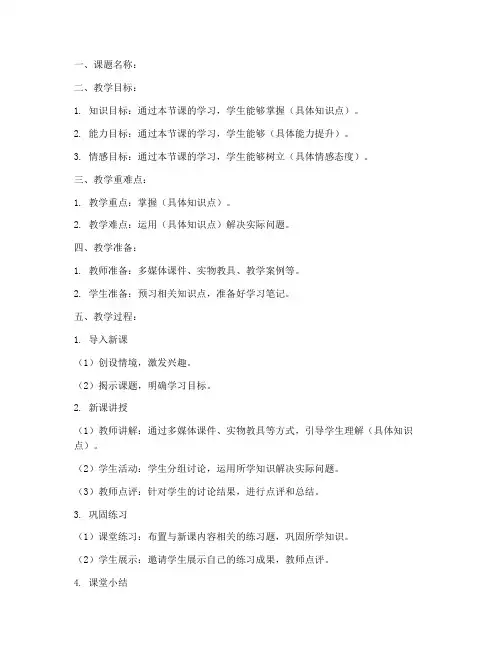 一、课题名称：

二、教学目标：

1. 知识目标：通过本节课的学习，学生能够掌握（具体知识点）。

2. 能力目标：通过本节课的学习，学生能够（具体能力提升）。

3. 情感目标：通过本节课的学习，学生能够树立（具体情感态度）。

三、教学重难点：

1. 教学重点：掌握（具体知识点）。

2. 教学难点：运用（具体知识点）解决实际问题。

四、教学准备：

1. 教师准备：多媒体课件、实物教具、教学案例等。

2. 学生准备：预习相关知识点，准备好学习笔记。

五、教学过程：

1. 导入新课

（1）创设情境，激发兴趣。

（2）揭示课题，明确学习目标。

2. 新课讲授

（1）教师讲解：通过多媒体课件、实物教具等方式，引导学生理解（具体知识点）。

（2）学生活动：学生分组讨论，运用所学知识解决实际问题。

（3）教师点评：针对学生的讨论结果，进行点评和总结。

3. 巩固练习

（1）课堂练习：布置与新课内容相关的练习题，巩固所学知识。

（2）学生展示：邀请学生展示自己的练习成果，教师点评。

4. 课堂小结